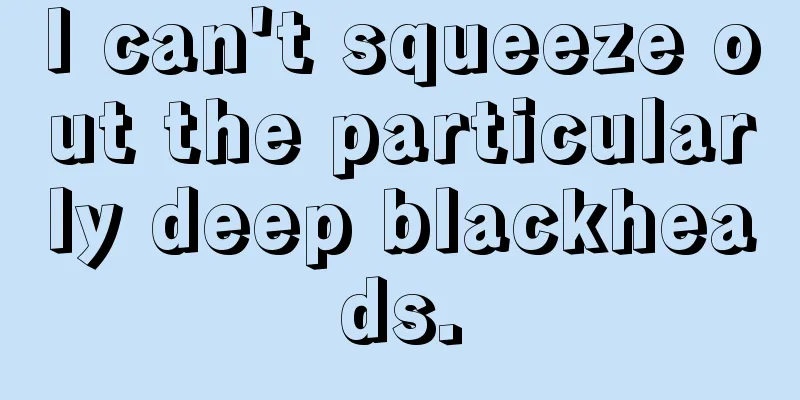 I can't squeeze out the particularly deep blackheads.